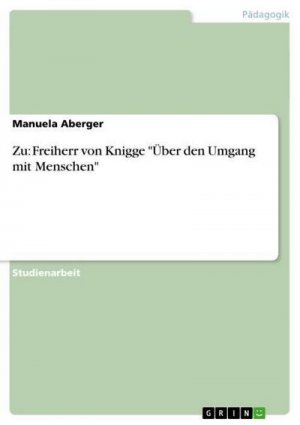 Pädagogik

Manuela Aberger

Zu: Freiherr von Knigge "Über den Umgang mit Menschen"

Studienarbeit

GRIN